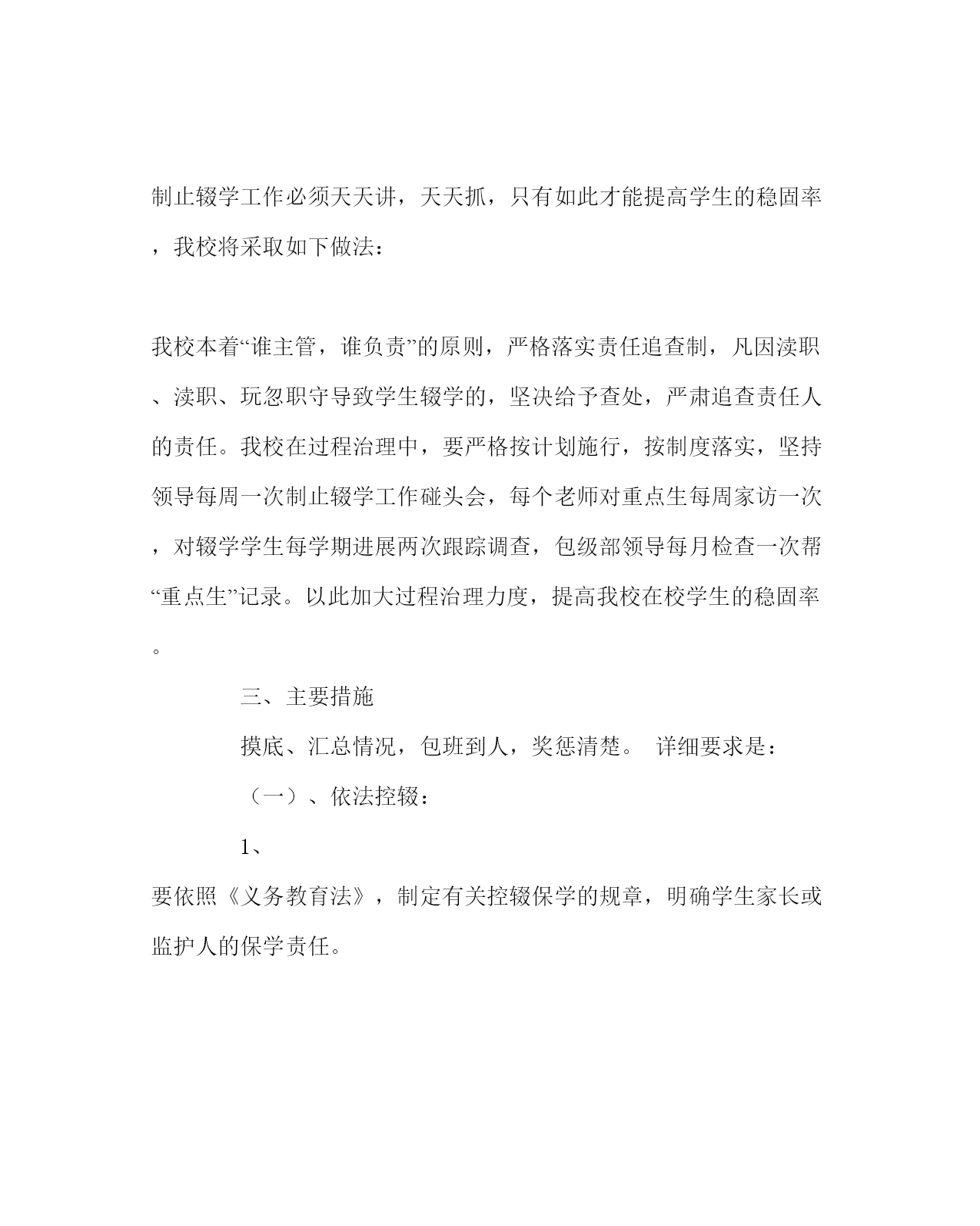 制止辍学工作必须天天讲，天天抓，只有如此才能提高学生的稳固率，我校将采取如下做法：

我校本着“谁主管，谁负责”的原则，严格落实责任追查制，凡因渎职、渎职、玩忽职守导致学生辍学的，坚决给予查处，严肃追查责任人的责任。我校在过程治理中，要严格按计划施行，按制度落实，坚持领导每周一次制止辍学工作碰头会，每个老师对重点生每周家访一次，对辍学学生每学期进展两次跟踪调查，包级部领导每月检查一次帮“重点生”记录。以此加大过程治理力度，提高我校在校学生的稳固率。

三、主要措施

摸底、汇总情况，包班到人，奖惩清楚。 详细要求是：

（一）、依法控辍：

1、

要依照《义务教育法》，制定有关控辍保学的规章，明确学生家长或监护人的保学责任。